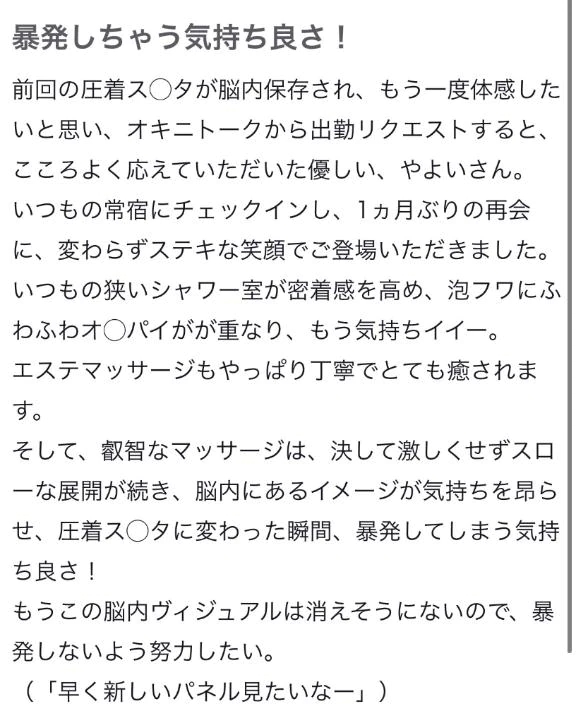 暴発しちゃう気持ち良さ！

前回の圧着ス◯タが脳内保存され、もう一度体感したいと思い、オキニトークから出勤リクエストすると、こころよく応えていただいた優しい、やよいさん。
いつもの常宿にチェックインし、1ヵ月ぶりの再会に、変わらずステキな笑顔でご登場いただきました。
いつもの狭いシャワー室が密着感を高め、泡フワにふわふわオ◯パイがが重なり、もう気持ちイイー。
エステマッサージもやっぱり丁寧でとても癒されます。
そして、叡智なマッサージは、決して激しくせずスローな展開が続き、脳内にあるイメージが気持ちを昂らせ、圧着ス◯タに変わった瞬間、暴発してしまう気持ち良さ！
もうこの脳内ヴィジュアルは消えそうにないので、暴発しないよう努力したい。
（「早く新しいパネル見たいなー」）